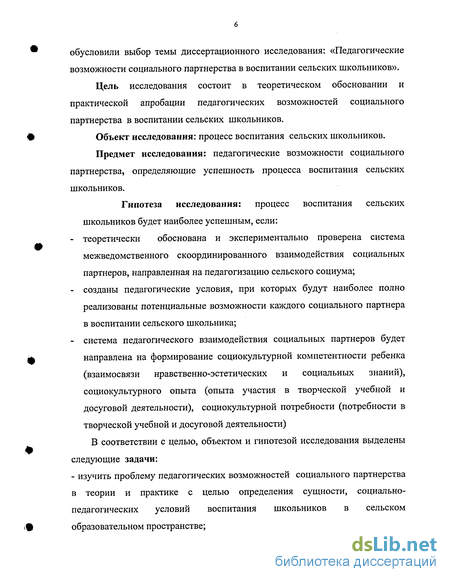 6

обусловили выбор темы диссертационного исследования: «Педагогические возможности социального партнерства в воспитании сельских школьников».

Цель исследования состоит в теоретическом обосновании и практической апробации педагогических возможностей социального партнерства в воспитании сельских школьников.

Объект исследования: процесс воспитания сельских школьников.

Предмет исследования: педагогические возможности социального партнерства, определяющие успешность процесса воспитания сельских школьников.

Гипотеза исследования: процесс воспитания сельских школьников будет наиболее успешным, если:

- теоретически обоснована и экспериментально проверена система межведомственного скоординированного взаимодействия социальных партнеров, направленная на педагогизацию сельского социума;
- созданы педагогические условия, при которых будут наиболее полно реализованы потенциальные возможности каждого социального партнера в воспитании сельского школьника;
- система педагогического взаимодействия социальных партнеров будет направлена на формирование социокультурной компетентности ребенка (взаимосвязи нравственно-эстетических и социальных знаний), социокультурного опыта (опыта участия в творческой учебной и досуговой деятельности), социокультурной потребности (потребности в творческой учебной и досуговой деятельности)

В соответствии с целью, объектом и гипотезой исследования выделены следующие задачи:

- изучить проблему педагогических возможностей социального партнерства в теории и практике с целью определения сущности, социально-педагогических условий воспитания школьников в сельском образовательном пространстве;

dsLib.net
библиотека диссертаций